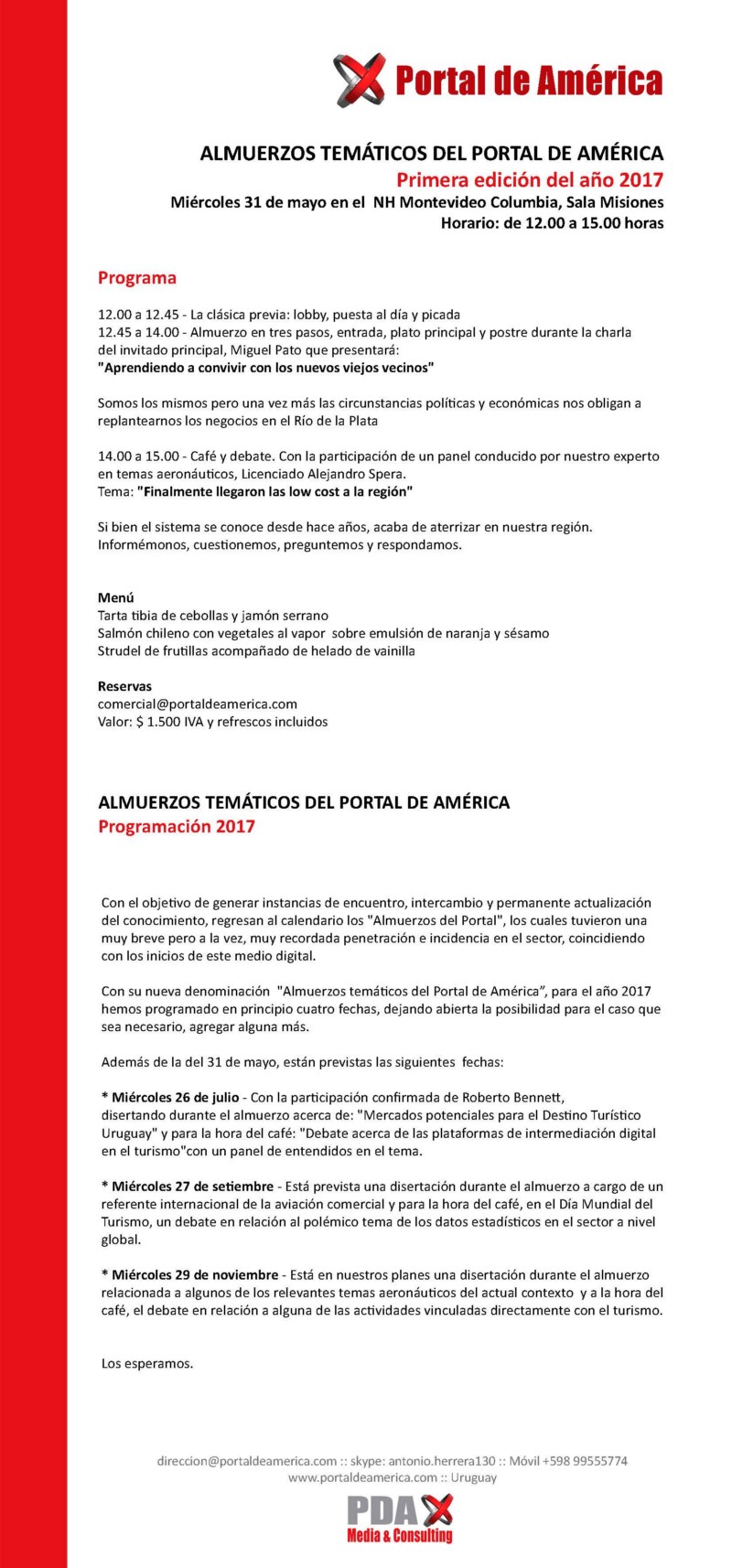 Portal de América

ALMUERZOS TEMÁTICOS DEL PORTAL DE AMÉRICA
Primera edición del año 2017
Miércoles 31 de mayo en el NH Montevideo Columbia, Sala Misiones
Horario: de 12.00 a 15.00 horas

Programa

12.00 a 12.45 - La clásica previa: lobby, puesta al día y picada
12.45 a 14.00 - Almuerzo en tres pasos, entrada, plato principal y postre durante la charla del invitado principal, Miguel Pato que presentará:
"Aprendiendo a convivir con los nuevos viejos vecinos"

Somos los mismos pero una vez más las circunstancias políticas y económicas nos obligan a replantearnos los negocios en el Río de la Plata

14.00 a 15.00 - Café y debate. Con la participación de un panel conducido por nuestro experto en temas aeronáuticos, Licenciado Alejandro Spera.
Tema: "Finalmente llegaron las low cost a la región"

Si bien el sistema se conoce desde hace años, acaba de aterrizar en nuestra región. Informémonos, cuestionemos, preguntemos y respondamos.

Menú
Tarta tibia de cebollas y jamón serrano
Salmón chileno con vegetales al vapor sobre emulsión de naranja y sésamo
Strudel de frutillas acompañado de helado de vainilla

Reservas
comercial@portaldeamerica.com
Valor: $ 1.500 IVA y refrescos incluidos

ALMUERZOS TEMÁTICOS DEL PORTAL DE AMÉRICA
Programación 2017

Con el objetivo de generar instancias de encuentro, intercambio y permanente actualización del conocimiento, regresan al calendario los "Almuerzos del Portal", los cuales tuvieron una muy breve pero a la vez, muy recordada penetración e incidencia en el sector, coincidiendo con los inicios de este medio digital.

Con su nueva denominación "Almuerzos temáticos del Portal de América", para el año 2017 hemos programado en principio cuatro fechas, dejando abierta la posibilidad para el caso que sea necesario, agregar alguna más.

Además de la del 31 de mayo, están previstas las siguientes fechas:

* Miércoles 26 de julio - Con la participación confirmada de Roberto Bennett, disertando durante el almuerzo acerca de: "Mercados potenciales para el Destino Turístico Uruguay" y para la hora del café: "Debate acerca de las plataformas de intermediación digital en el turismo"con un panel de entendidos en el tema.

* Miércoles 27 de setiembre - Está prevista una disertación durante el almuerzo a cargo de un referente internacional de la aviación comercial y para la hora del café, en el Día Mundial del Turismo, un debate en relación al polémico tema de los datos estadísticos en el sector a nivel global.

* Miércoles 29 de noviembre - Está en nuestros planes una disertación durante el almuerzo relacionada a algunos de los relevantes temas aeronáuticos del actual contexto y a la hora del café, el debate en relación a alguna de las actividades vinculadas directamente con el turismo.

Los esperamos.

direccion@portaldeamerica.com :: skype: antonio.herrera130 :: Móvil +598 99555774
www.portaldeamerica.com :: Uruguay

PDA
Media & Consulting